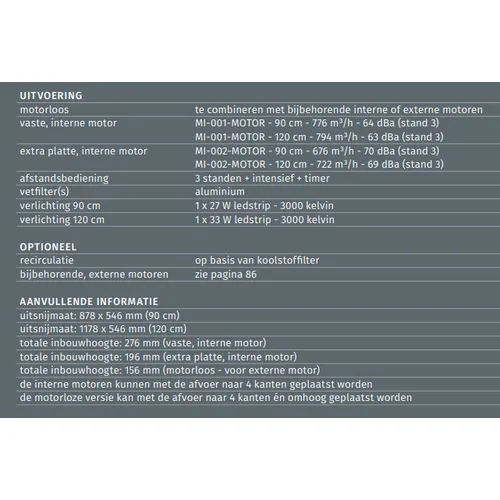 UITVOERING

| | |
|---|---|
| motorloos | te combineren met bijbehorende interne of externe motoren |
| vaste, interne motor | MI-001-MOTOR - 90 cm - 776 m³/h - 64 dBa (stand 3) |
| | MI-001-MOTOR - 120 cm - 794 m³/h - 63 dBa (stand 3) |
| extra platte, interne motor | MI-002-MOTOR - 90 cm - 676 m³/h - 70 dBa (stand 3) |
| | MI-002-MOTOR - 120 cm - 722 m³/h - 69 dBa (stand 3) |
| afstandsbediening | 3 standen + intensief + timer |
| vetfilter(s) | aluminium |
| verlichting 90 cm | 1 x 27 W ledstrip - 3000 kelvin |
| verlichting 120 cm | 1 x 33 W ledstrip - 3000 kelvin |

OPTIONEEL

| | |
|---|---|
| recirculatie | op basis van koolstoffilter |
| bijbehorende, externe motoren | zie pagina 86 |

AANVULLENDE INFORMATIE
uitsnijmaat: 878 x 546 mm (90 cm)
uitsnijmaat: 1178 x 546 mm (120 cm)
totale inbouwhoogte: 276 mm (vaste, interne motor)
totale inbouwhoogte: 196 mm (extra platte, interne motor)
totale inbouwhoogte: 156 mm (motorloos - voor externe motor)
de interne motoren kunnen met de afvoer naar 4 kanten geplaatst worden
de motorloze versie kan met de afvoer naar 4 kanten én omhoog geplaatst worden